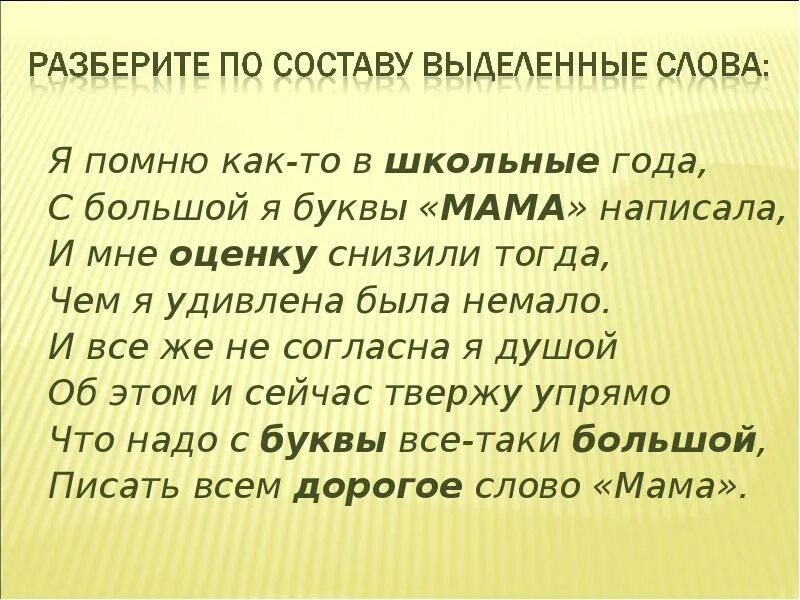 РАЗБЕРИТЕ ПО СОСТАВУ ВЫДЕЛЕННЫЕ СЛОВА:

Я помню как-то в школьные года,
С большой я буквы «МАМА» написала,
И мне оценку снизили тогда,
Чем я удивлена была немало.
И все же не согласна я душой
Об этом и сейчас твержу упрямо
Что надо с буквы все-таки большой,
Писать всем дорогое слово «Мама».